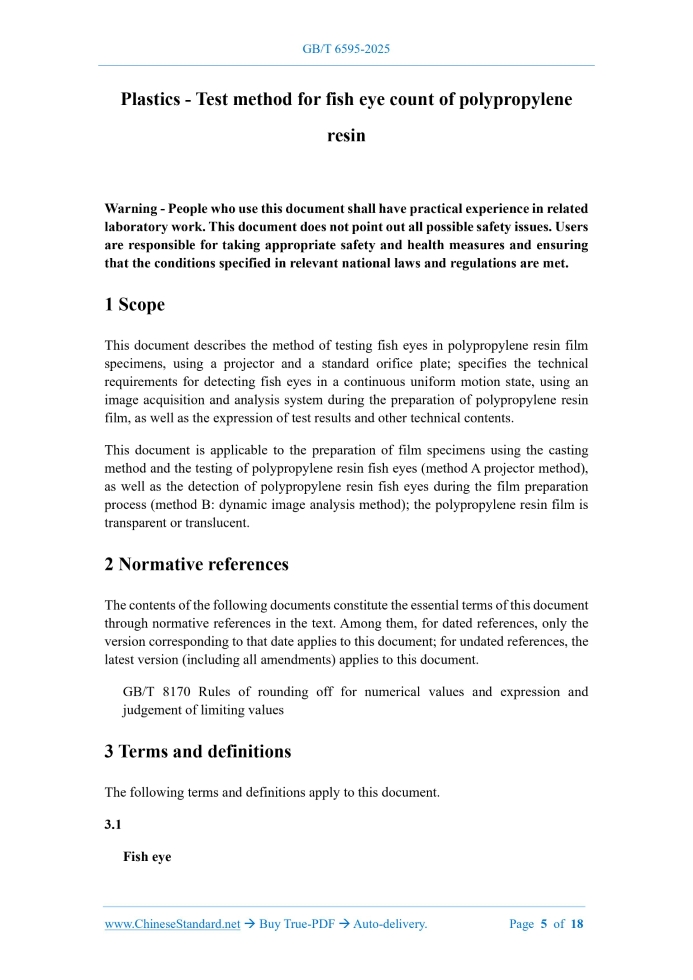 GB/T 6595-2025

Plastics - Test method for fish eye count of polypropylene resin

Warning - People who use this document shall have practical experience in related laboratory work. This document does not point out all possible safety issues. Users are responsible for taking appropriate safety and health measures and ensuring that the conditions specified in relevant national laws and regulations are met.

1 Scope

This document describes the method of testing fish eyes in polypropylene resin film specimens, using a projector and a standard orifice plate; specifies the technical requirements for detecting fish eyes in a continuous uniform motion state, using an image acquisition and analysis system during the preparation of polypropylene resin film, as well as the expression of test results and other technical contents.

This document is applicable to the preparation of film specimens using the casting method and the testing of polypropylene resin fish eyes (method A projector method), as well as the detection of polypropylene resin fish eyes during the film preparation process (method B: dynamic image analysis method); the polypropylene resin film is transparent or translucent.

2 Normative references

The contents of the following documents constitute the essential terms of this document through normative references in the text. Among them, for dated references, only the version corresponding to that date applies to this document; for undated references, the latest version (including all amendments) applies to this document.

GB/T 8170 Rules of rounding off for numerical values and expression and judgement of limiting values

3 Terms and definitions

The following terms and definitions apply to this document.

3.1

Fish eye

www.ChineseStandard.net → Buy True-PDF → Auto-delivery.    Page 5 of 18